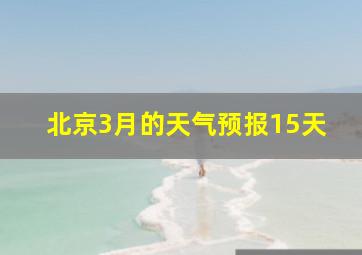 北京3月的天气预报15天